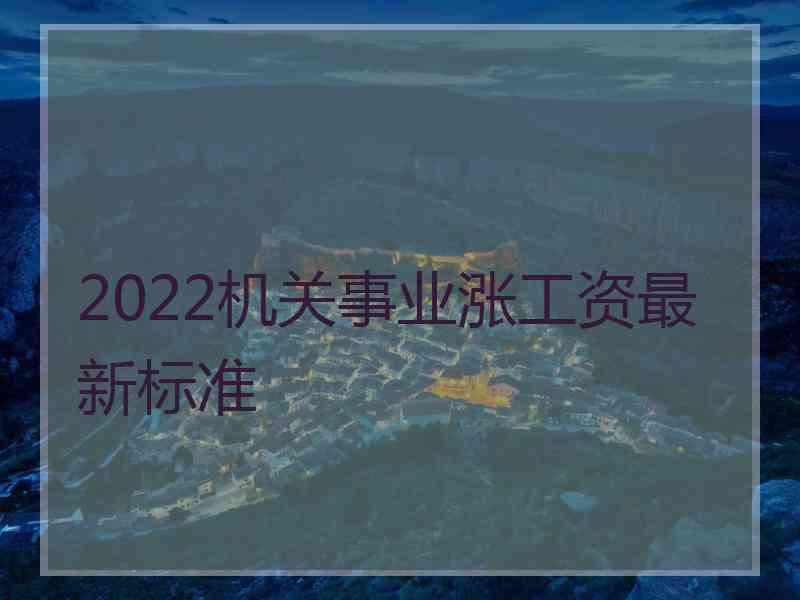 2022机关事业涨工资最新标准